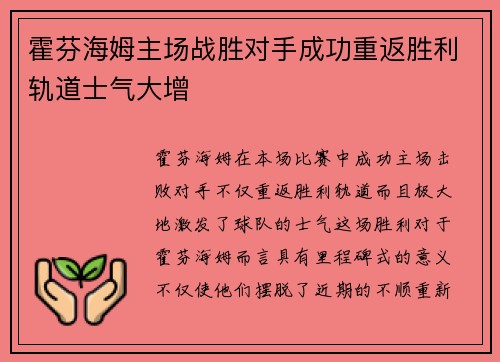 霍芬海姆主场战胜对手成功重返胜利轨道士气大增

霍芬海姆在本场比赛中成功主场击败对手不仅重返胜利轨道而且极大地激发了球队的士气这场胜利对于霍芬海姆而言具有里程碑式的意义不仅使他们摆脱了近期的不顺重新